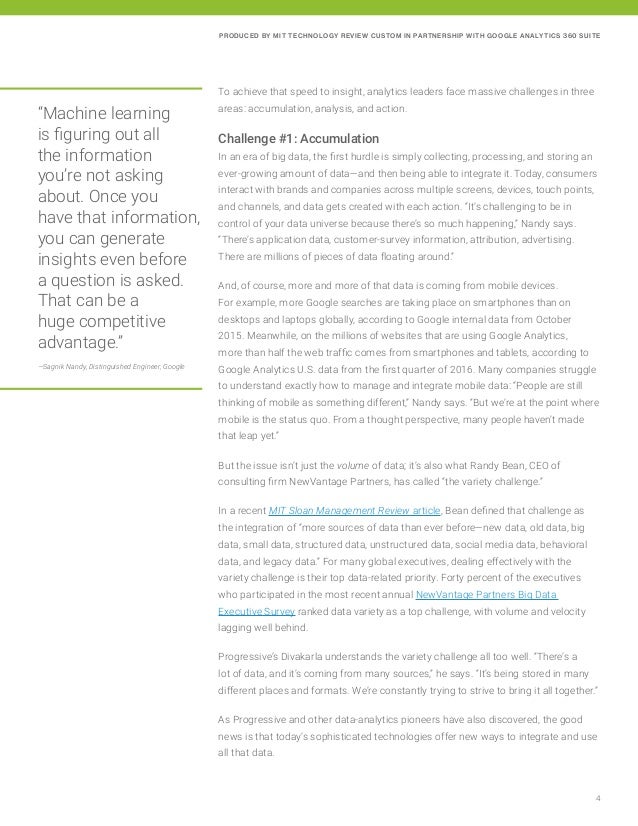 PRODUCED BY MIT TECHNOLOGY REVIEW CUSTOM IN PARTNERSHIP WITH GOOGLE ANALYTICS 360 SUITE

"Machine learning is figuring out all the information you're not asking about. Once you have that information, you can generate insights even before a question is asked. That can be a huge competitive advantage."

—Sagnik Nandy, Distinguished Engineer, Google

To achieve that speed to insight, analytics leaders face massive challenges in three areas: accumulation, analysis, and action.

Challenge #1: Accumulation

In an era of big data, the first hurdle is simply collecting, processing, and storing an ever-growing amount of data—and then being able to integrate it. Today, consumers interact with brands and companies across multiple screens, devices, touch points, and channels, and data gets created with each action. "It's challenging to be in control of your data universe because there's so much happening," Nandy says. "There's application data, customer-survey information, attribution, advertising. There are millions of pieces of data floating around."

And, of course, more and more of that data is coming from mobile devices. For example, more Google searches are taking place on smartphones than on desktops and laptops globally, according to Google internal data from October 2015. Meanwhile, on the millions of websites that are using Google Analytics, more than half the web traffic comes from smartphones and tablets, according to Google Analytics U.S. data from the first quarter of 2016. Many companies struggle to understand exactly how to manage and integrate mobile data: "People are still thinking of mobile as something different," Nandy says. "But we're at the point where mobile is the status quo. From a thought perspective, many people haven't made that leap yet."

But the issue isn't just the volume of data; it's also what Randy Bean, CEO of consulting firm NewVantage Partners, has called "the variety challenge."

In a recent MIT Sloan Management Review article, Bean defined that challenge as the integration of "more sources of data than ever before—new data, old data, big data, small data, structured data, unstructured data, social media data, behavioral data, and legacy data." For many global executives, dealing effectively with the variety challenge is their top data-related priority. Forty percent of the executives who participated in the most recent annual NewVantage Partners Big Data Executive Survey ranked data variety as a top challenge, with volume and velocity lagging well behind.

Progressive's Divakarla understands the variety challenge all too well. "There's a lot of data, and it's coming from many sources," he says. "It's being stored in many different places and formats. We're constantly trying to strive to bring it all together."

As Progressive and other data-analytics pioneers have also discovered, the good news is that today's sophisticated technologies offer new ways to integrate and use all that data.

4